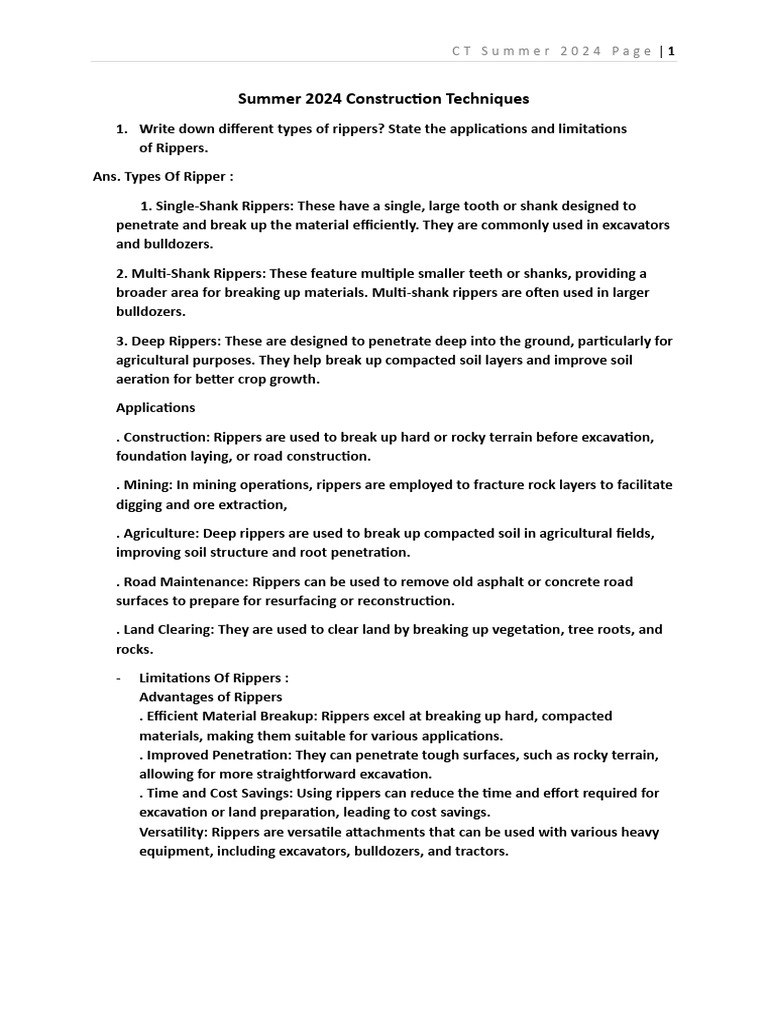 CT Summer 2024 Page | 1

Summer 2024 Construction Techniques

1. Write down different types of rippers? State the applications and limitations of Rippers.

Ans. Types Of Ripper :

1. Single-Shank Rippers: These have a single, large tooth or shank designed to penetrate and break up the material efficiently. They are commonly used in excavators and bulldozers.

2. Multi-Shank Rippers: These feature multiple smaller teeth or shanks, providing a broader area for breaking up materials. Multi-shank rippers are often used in larger bulldozers.

3. Deep Rippers: These are designed to penetrate deep into the ground, particularly for agricultural purposes. They help break up compacted soil layers and improve soil aeration for better crop growth.

Applications

. Construction: Rippers are used to break up hard or rocky terrain before excavation, foundation laying, or road construction.

. Mining: In mining operations, rippers are employed to fracture rock layers to facilitate digging and ore extraction,

. Agriculture: Deep rippers are used to break up compacted soil in agricultural fields, improving soil structure and root penetration.

. Road Maintenance: Rippers can be used to remove old asphalt or concrete road surfaces to prepare for resurfacing or reconstruction.

. Land Clearing: They are used to clear land by breaking up vegetation, tree roots, and rocks.

- Limitations Of Rippers :
Advantages of Rippers
. Efficient Material Breakup: Rippers excel at breaking up hard, compacted materials, making them suitable for various applications.
. Improved Penetration: They can penetrate tough surfaces, such as rocky terrain, allowing for more straightforward excavation.
. Time and Cost Savings: Using rippers can reduce the time and effort required for excavation or land preparation, leading to cost savings.
Versatility: Rippers are versatile attachments that can be used with various heavy equipment, including excavators, bulldozers, and tractors.